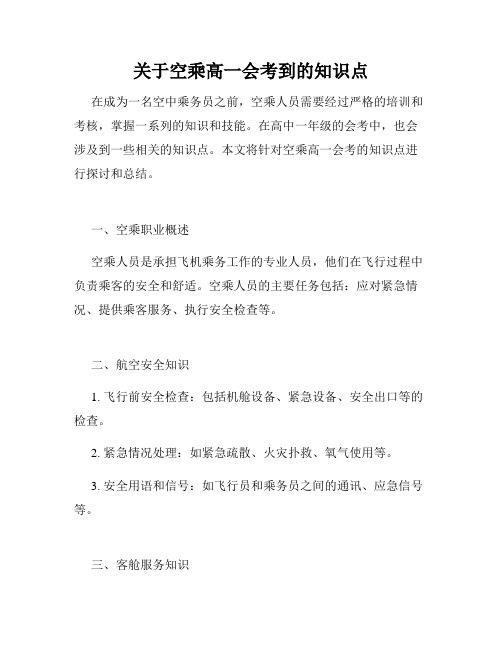 关于空乘高一会考到的知识点

在成为一名空中乘务员之前，空乘人员需要经过严格的培训和考核，掌握一系列的知识和技能。在高中一年级的会考中，也会涉及到一些相关的知识点。本文将针对空乘高一会考的知识点进行探讨和总结。

一、空乘职业概述

空乘人员是承担飞机乘务工作的专业人员，他们在飞行过程中负责乘客的安全和舒适。空乘人员的主要任务包括：应对紧急情况、提供乘客服务、执行安全检查等。

二、航空安全知识

1. 飞行前安全检查：包括机舱设备、紧急设备、安全出口等的检查。

2. 紧急情况处理：如紧急疏散、火灾扑救、氧气使用等。

3. 安全用语和信号：如飞行员和乘务员之间的通讯、应急信号等。

三、客舱服务知识